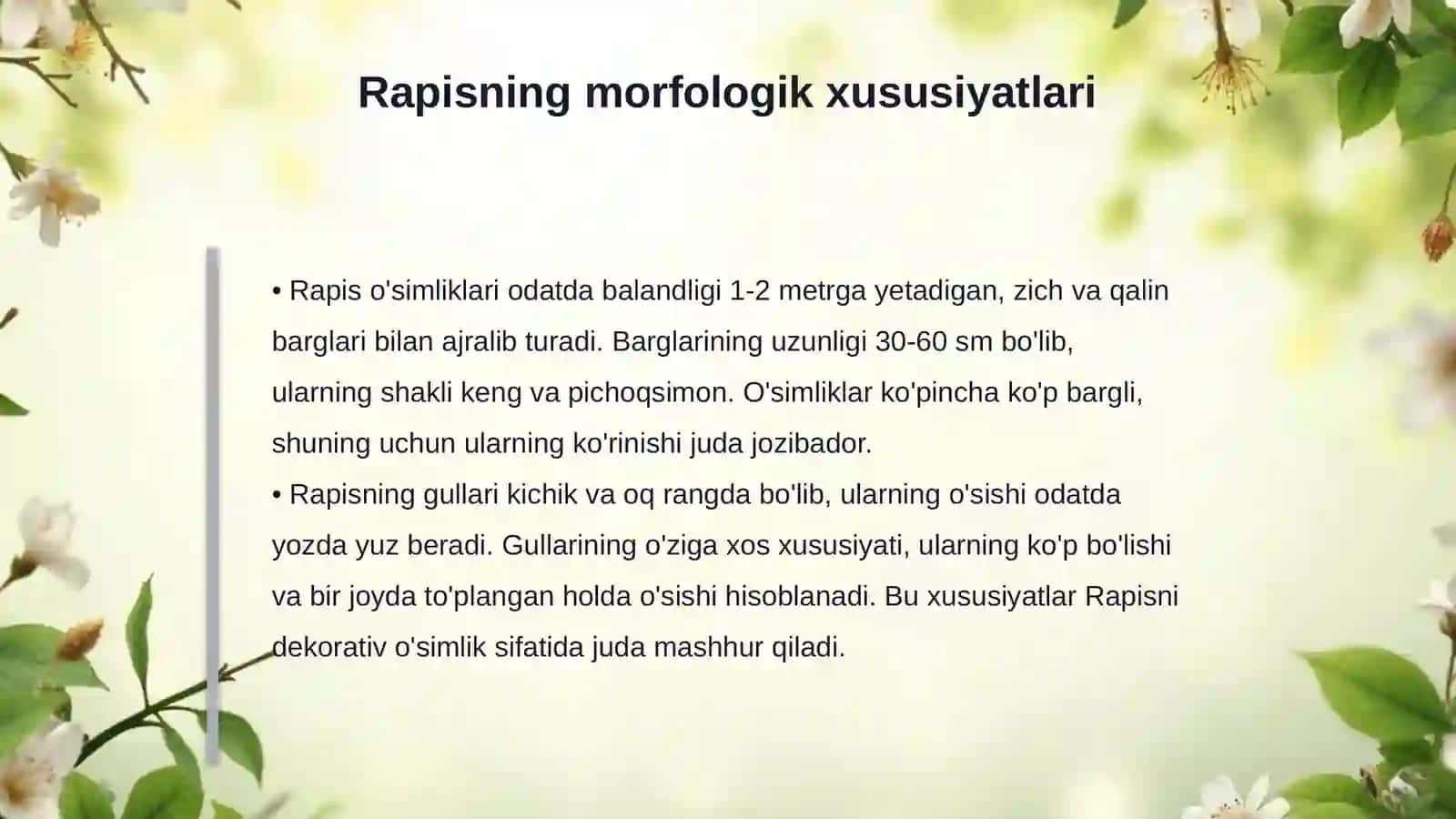 Rapisning morfologik xususiyatlari

• Rapis o'simliklari odatda balandligi 1-2 metrga yetadigan, zich va qalin barglari bilan ajralib turadi. Barglarining uzunligi 30-60 sm bo'lib, ularning shakli keng va pichoqsimon. O'simliklar ko'pincha ko'p bargli, shuning uchun ularning ko'rinishi juda jozibador.
• Rapisning gullari kichik va oq rangda bo'lib, ularning o'sishi odatda yozda yuz beradi. Gullarining o'ziga xos xususiyati, ularning ko'p bo'lishi va bir joyda to'plangan holda o'sishi hisoblanadi. Bu xususiyatlar Rapisni dekorativ o'simlik sifatida juda mashhur qiladi.